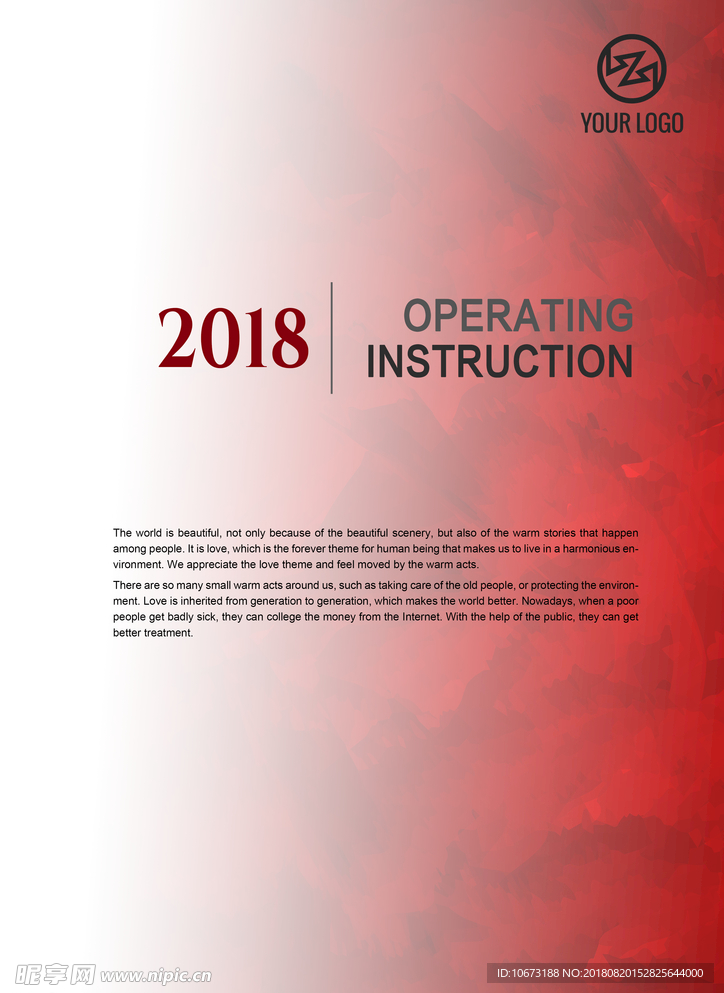 YOUR LOGO

2018

OPERATING
INSTRUCTION

The world is beautiful, not only because of the beautiful scenery, but also of the warm stories that happen among people. It is love, which is the forever theme for human being that makes us to live in a harmonious environment. We appreciate the love theme and feel moved by the warm acts.

There are so many small warm acts around us, such as taking care of the old people, or protecting the environment. Love is inherited from generation to generation, which makes the world better. Nowadays, when a poor people get badly sick, they can college the money from the Internet. With the help of the public, they can get better treatment.

昵享网 www.nipic.cn

ID:10673188 NO:20180820152825644000